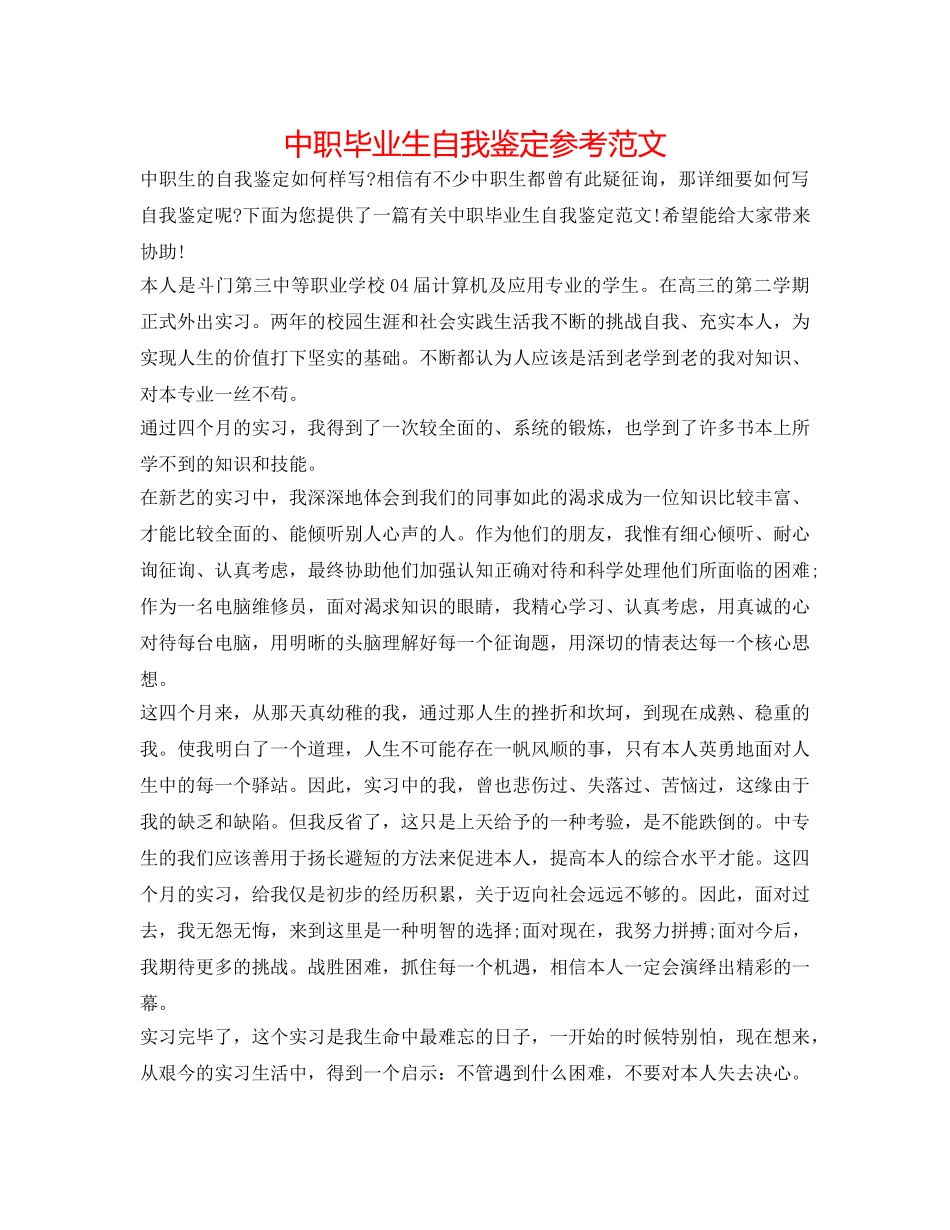 中职毕业生自我鉴定参考范文

中职生的自我鉴定如何样写?相信有不少中职生都曾有此疑征询，那详细要如何写自我鉴定呢?下面为您提供了一篇有关中职毕业生自我鉴定范文!希望能给大家带来协助!

本人是斗门第三中等职业学校04届计算机及应用专业的学生。在高三的第二学期正式外出实习。两年的校园生涯和社会实践生活我不断的挑战自我、充实本人，为实现人生的价值打下坚实的基础。不断都认为人应该是活到老学到老的我对知识、对本专业一丝不苟。

通过四个月的实习，我得到了一次较全面的、系统的锻炼，也学到了许多书本上所学不到的知识和技能。

在新艺的实习中，我深深地体会到我们的同事如此的渴求成为一位知识比较丰富、才能比较全面的、能倾听别人心声的人。作为他们的朋友，我惟有细心倾听、耐心询征询、认真考虑，最终协助他们加强认知正确对待和科学处理他们所面临的困难;作为一名电脑维修员，面对渴求知识的眼睛，我精心学习、认真考虑，用真诚的心对待每台电脑，用明晰的头脑理解好每一个征询题，用深切的情表达每一个核心思想。

这四个月来，从那天真幼稚的我，通过那人生的挫折和坎坷，到现在成熟、稳重的我。使我明白了一个道理，人生不可能存在一帆风顺的事，只有本人英勇地面对人生中的每一个驿站。因此，实习中的我，曾也悲伤过、失落过、苦恼过，这缘由于我的缺乏和缺陷。但我反省了，这只是上天给予的一种考验，是不能跌倒的。中专生的我们应该善用于扬长避短的方法来促进本人，提高本人的综合水平才能。这四个月的实习，给我仅是初步的经历积累，关于迈向社会远远不够的。因此，面对过去，我无怨无悔，来到这里是一种明智的选择;面对现在，我努力拼搏;面对今后，我期待更多的挑战。战胜困难，抓住每一个机遇，相信本人一定会演绎出精彩的一幕。

实习完毕了，这个实习是我生命中最难忘的日子，一开始的时候特别怕，现在想来，从艰今的实习生活中，得到一个启示：不管遇到什么困难，不要对本人失去决心。